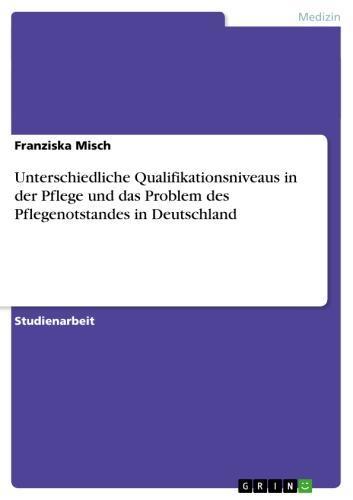 Medizin

Franziska Misch

Unterschiedliche Qualifikationsniveaus in der Pflege und das Problem des Pflegenotstandes in Deutschland

Studienarbeit

GRIN